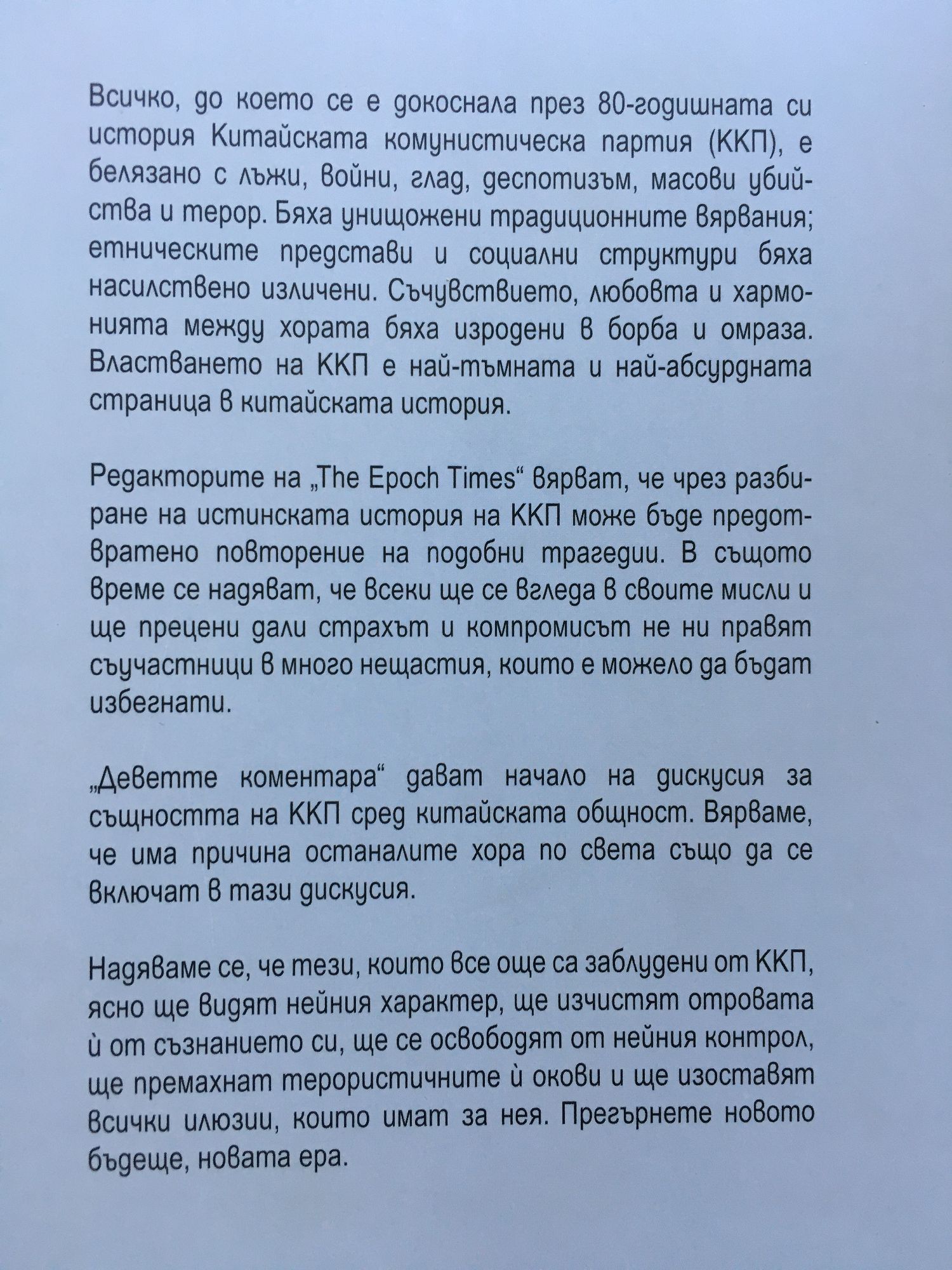 Всичко, до което се е докоснала през 80-годишната си история Китайската комунистическа партия (ККП), е белязано с лъжи, войни, глад, деспотизъм, масови убийства и терор. Бяха унищожени традиционните вярвания; етническите представи и социални структури бяха насилствено изличени. Съчувствието, любовта и хармонията между хората бяха изродени в борба и омраза. Властването на ККП е най-тъмната и най-абсурдната страница в китайската история.

Редакторите на „The Epoch Times“ вярват, че чрез разбиране на истинската история на ККП може бъде предотвратено повторение на подобни трагедии. В същото време се надяват, че всеки ще се вгледа в своите мисли и ще прецени дали страхът и компромисът не ни правят съучастници в много нещастия, които е можело да бъдат избегнати.

„Деветте коментара“ дават начало на дискусия за същността на ККП сред китайската общност. Вярваме, че има причина останалите хора по света също да се включат в тази дискусия.

Надяваме се, че тези, които все още са заблудени от ККП, ясно ще видят нейния характер, ще изчистят отровата ѝ от съзнанието си, ще се освободят от нейния контрол, ще премахнат терористичните ѝ окови и ще изоставят всички илюзии, които имат за нея. Прегърнете новото бъдеще, новата ера.